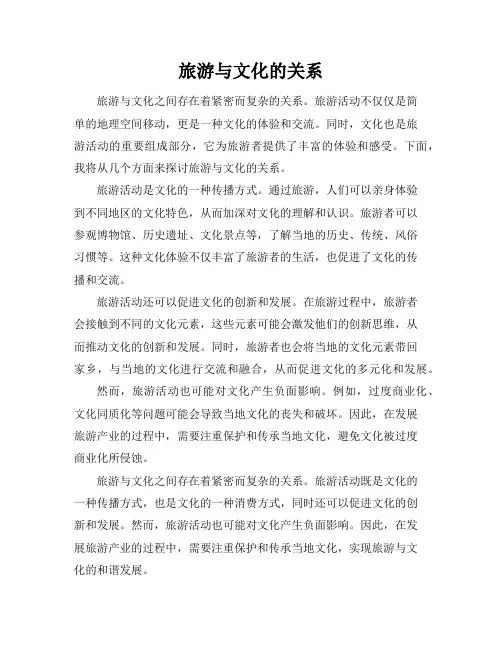 旅游与文化的关系

旅游与文化之间存在着紧密而复杂的关系。旅游活动不仅仅是简单的地理空间移动，更是一种文化的体验和交流。同时，文化也是旅游活动的重要组成部分，它为旅游者提供了丰富的体验和感受。下面，我将从几个方面来探讨旅游与文化的关系。

旅游活动是文化的一种传播方式。通过旅游，人们可以亲身体验到不同地区的文化特色，从而加深对文化的理解和认识。旅游者可以参观博物馆、历史遗址、文化景点等，了解当地的历史、传统、风俗习惯等。这种文化体验不仅丰富了旅游者的生活，也促进了文化的传播和交流。

旅游活动还可以促进文化的创新和发展。在旅游过程中，旅游者会接触到不同的文化元素，这些元素可能会激发他们的创新思维，从而推动文化的创新和发展。同时，旅游者也会将当地的文化元素带回家乡，与当地的文化进行交流和融合，从而促进文化的多元化和发展。

然而，旅游活动也可能对文化产生负面影响。例如，过度商业化、文化同质化等问题可能会导致当地文化的丧失和破坏。因此，在发展旅游产业的过程中，需要注重保护和传承当地文化，避免文化被过度商业化所侵蚀。

旅游与文化之间存在着紧密而复杂的关系。旅游活动既是文化的一种传播方式，也是文化的一种消费方式，同时还可以促进文化的创新和发展。然而，旅游活动也可能对文化产生负面影响。因此，在发展旅游产业的过程中，需要注重保护和传承当地文化，实现旅游与文化的和谐发展。